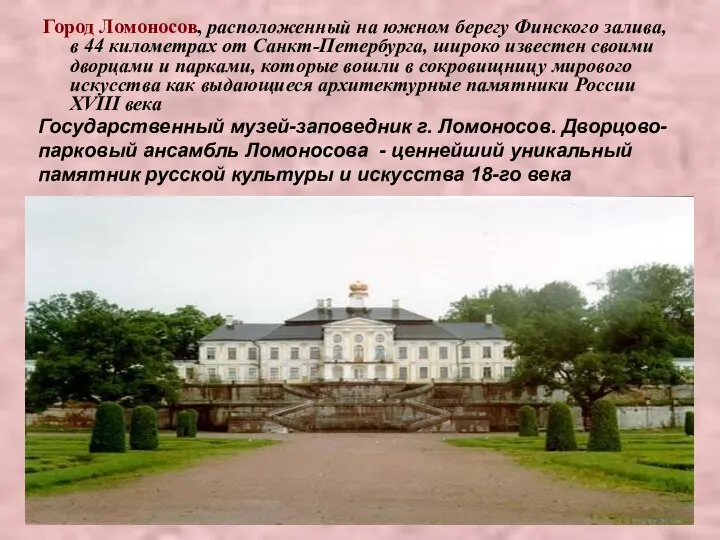 Город Ломоносов, расположенный на южном берегу Финского залива, в 44 километрах от Санкт-Петербурга, широко известен своими дворцами и парками, которые вошли в сокровищницу мирового искусства как выдающиеся архитектурные памятники России XVIII века

Государственный музей-заповедник г. Ломоносов. Дворцово-парковый ансамбль Ломоносова - ценнейший уникальный памятник русской культуры и искусства 18-го века